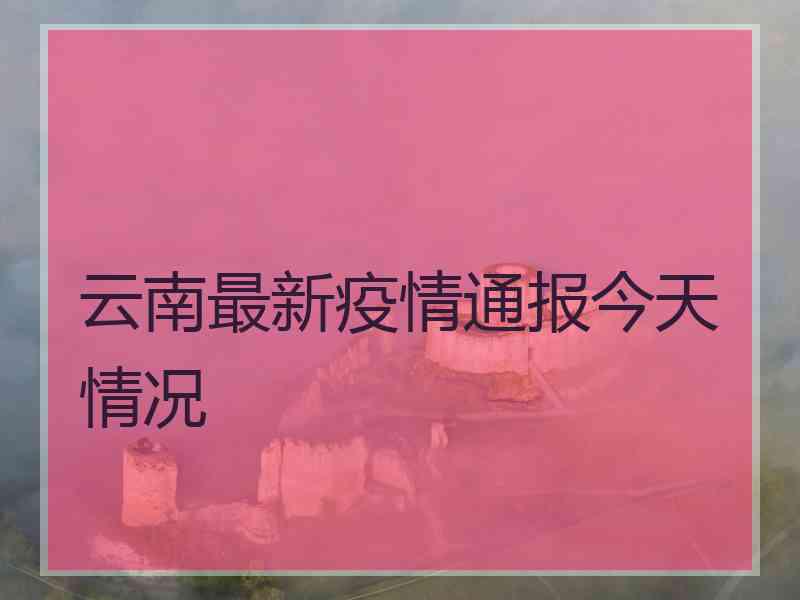 云南最新疫情通报今天情况